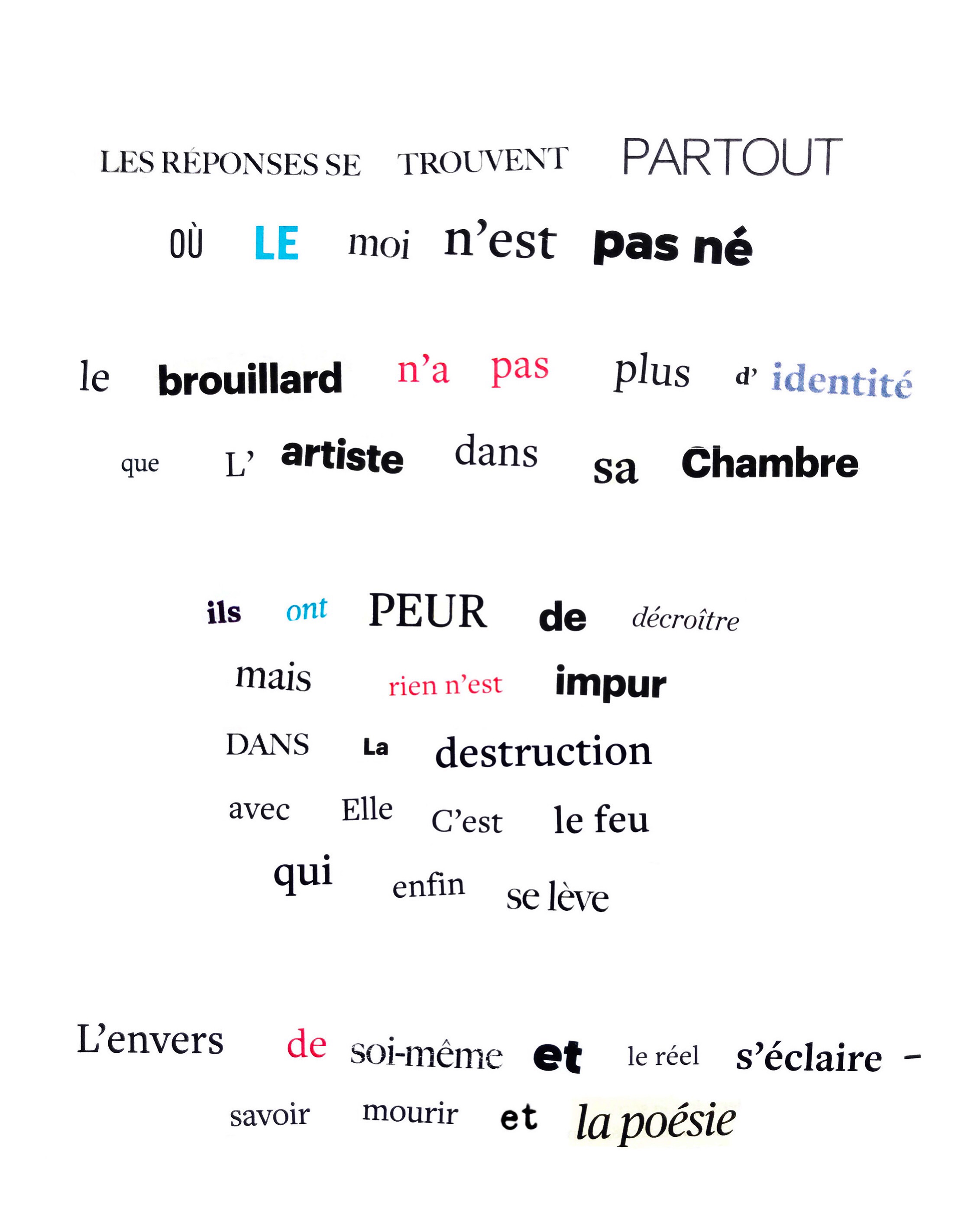 LES RÉPONSES SE TROUVENT PARTOUT
OÙ LE moi n'est pas né

le brouillard n'a pas plus d' identité
que L' artiste dans sa Chambre

ils ont PEUR de décroître
mais rien n'est impur
DANS La destruction
avec Elle C'est le feu
qui enfin se lève

L'envers de soi-même et le réel s'éclaire –
savoir mourir et la poésie